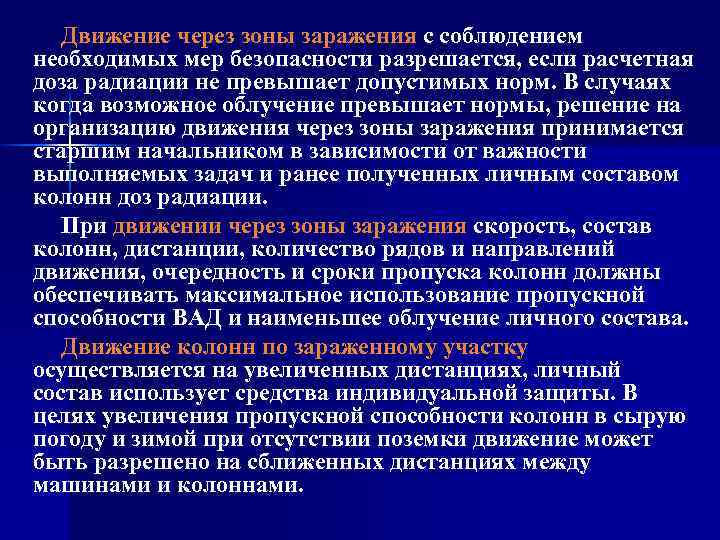 Движение через зоны заражения с соблюдением необходимых мер безопасности разрешается, если расчетная доза радиации не превышает допустимых норм. В случаях когда возможное облучение превышает нормы, решение на организацию движения через зоны заражения принимается старшим начальником в зависимости от важности выполняемых задач и ранее полученных личным составом колонн доз радиации.

При движении через зоны заражения скорость, состав колонн, дистанции, количество рядов и направлений движения, очередность и сроки пропуска колонн должны обеспечивать максимальное использование пропускной способности ВАД и наименьшее облучение личного состава.

Движение колонн по зараженному участку осуществляется на увеличенных дистанциях, личный состав использует средства индивидуальной защиты. В целях увеличения пропускной способности колонн в сырую погоду и зимой при отсутствии поземки движение может быть разрешено на сближенных дистанциях между машинами и колоннами.